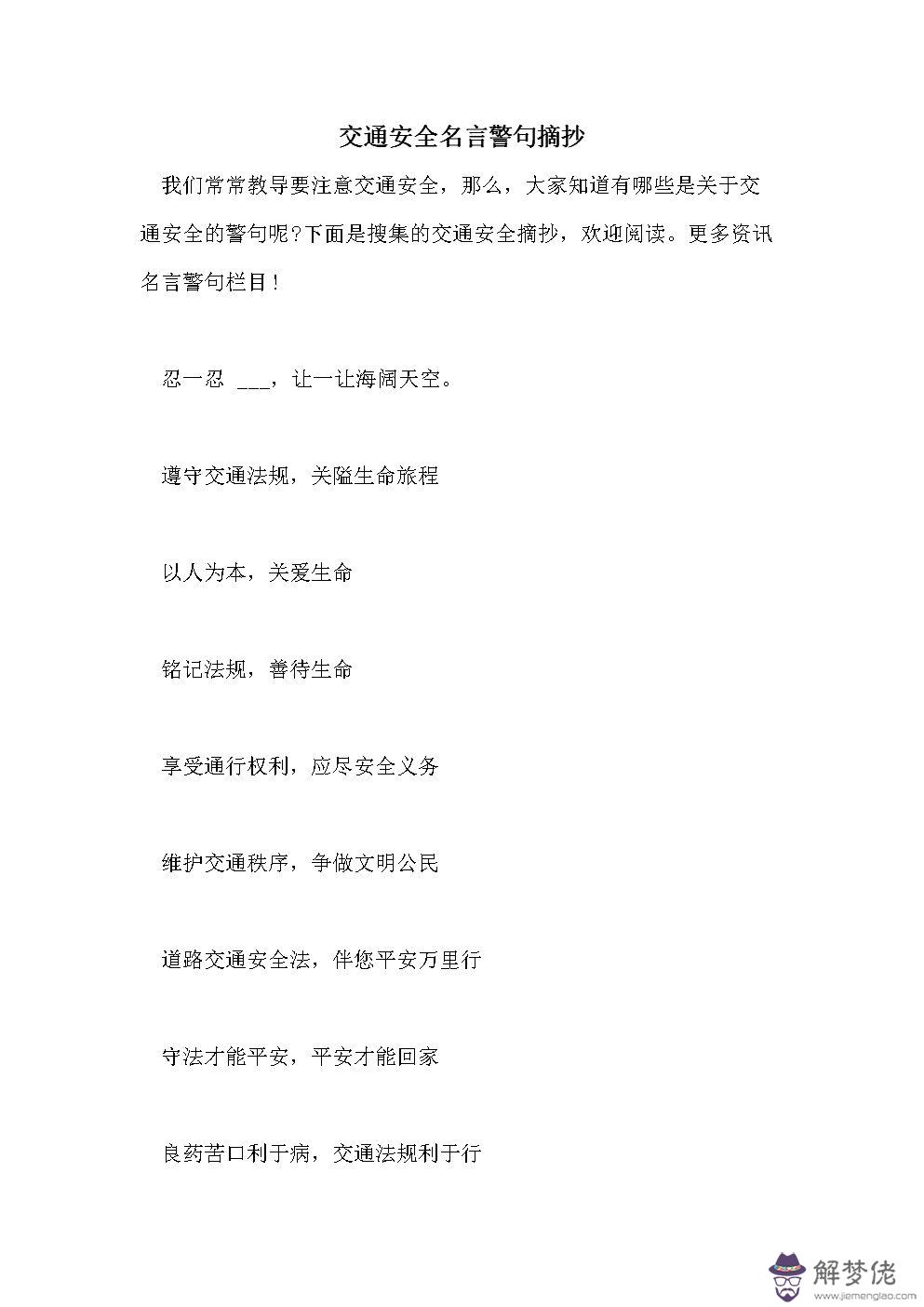 交通安全名言警句摘抄

我们常常教导要注意交通安全，那么，大家知道有哪些是关于交通安全的警句呢?下面是搜集的交通安全摘抄，欢迎阅读。更多资讯名言警句栏目!

忍一忍 ___，让一让海阔天空。

遵守交通法规，关隘生命旅程

以人为本，关爱生命

铭记法规，善待生命

享受通行权利，应尽安全义务

维护交通秩序，争做文明公民

道路交通安全法，伴您平安万里行

守法才能平安，平安才能回家

良药苦口利于病，交通法规利于行

解梦佬
www.jiemenglao.com